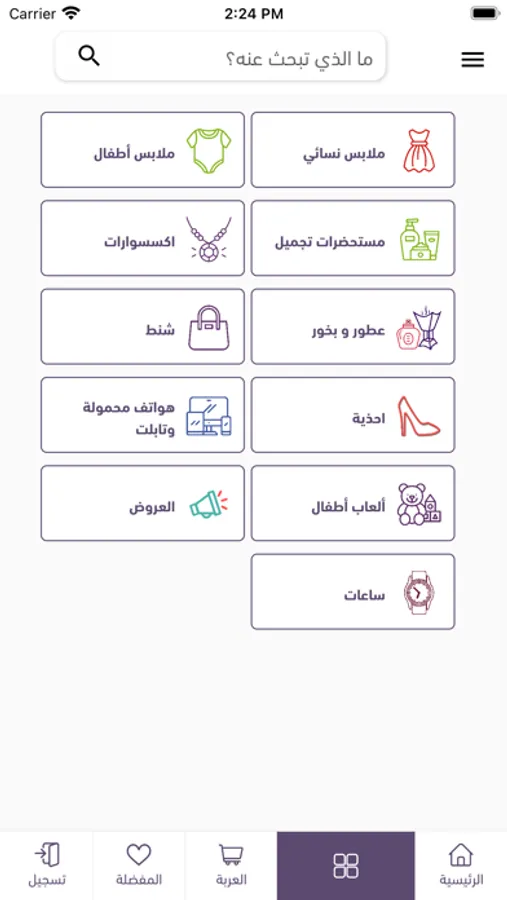 Carrier
2:24 PM

ما الذي تبحث عنه؟

ملابس نسائي
ملابس أطفال
مستحضرات تجميل
اكسسوارات
عطور و بخور
شنط
احذية
هواتف محمولة وتابلت
ألعاب أطفال
العروض
ساعات

الرئيسية
العربة
المفضلة
تسجيل